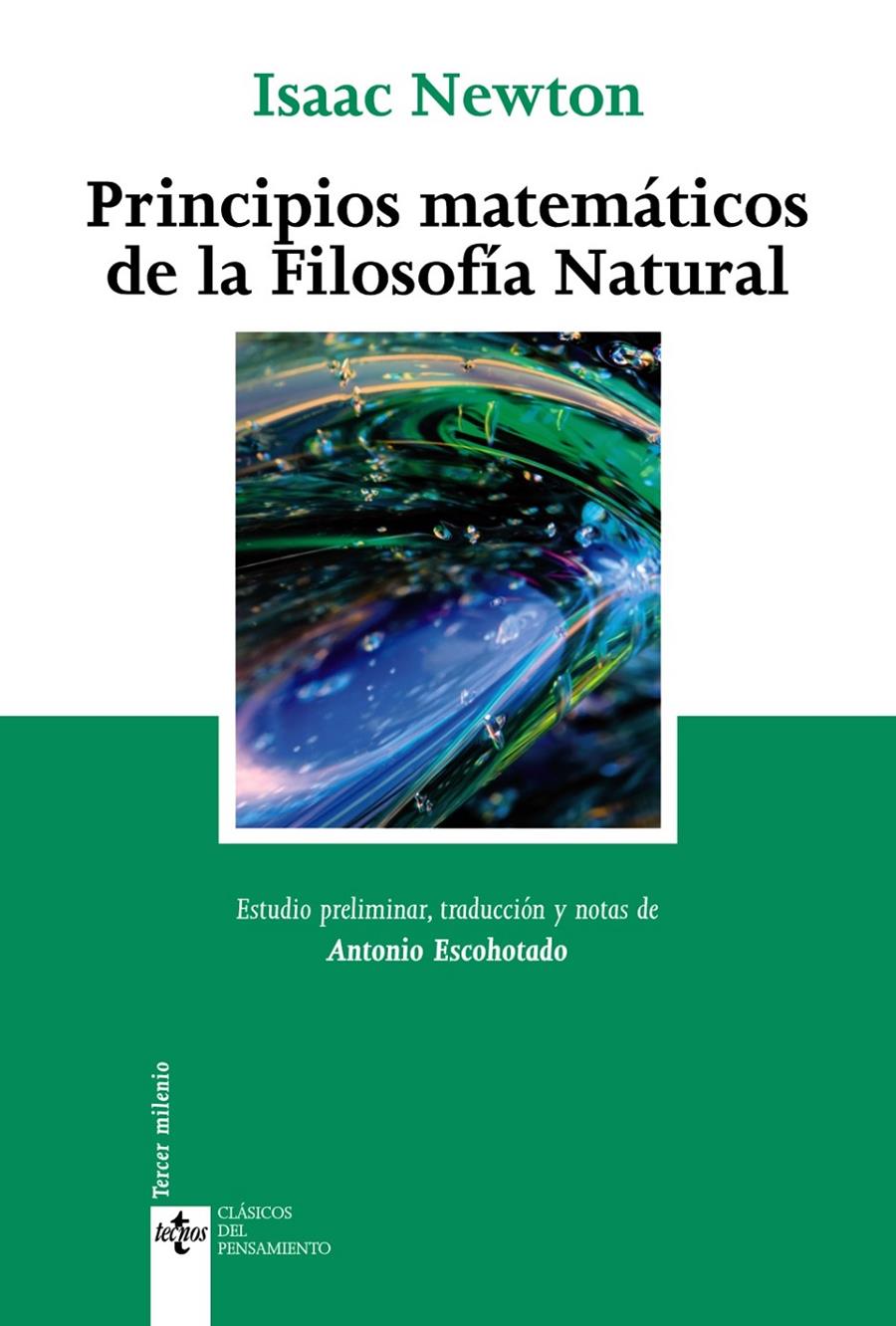 Isaac Newton

Principios matemáticos de la Filosofía Natural

Estudio preliminar, traducción y notas de
Antonio Escohotado

Tercer milenio

tecnos

CLÁSICOS
DEL
PENSAMIENTO